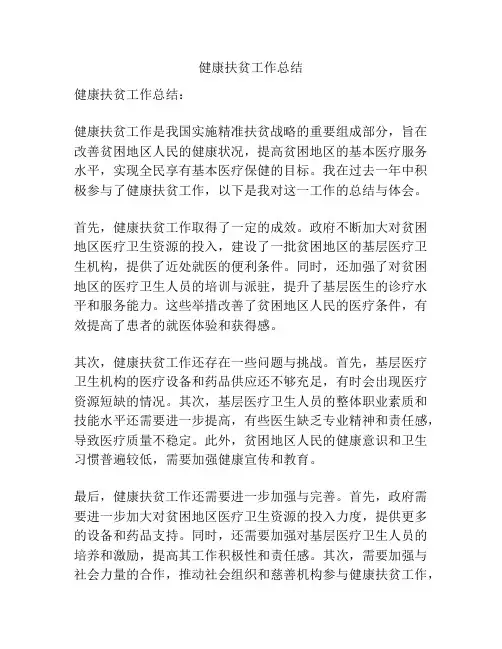 健康扶贫工作总结

健康扶贫工作总结：

健康扶贫工作是我国实施精准扶贫战略的重要组成部分，旨在改善贫困地区人民的健康状况，提高贫困地区的基本医疗服务水平，实现全民享有基本医疗保健的目标。我在过去一年中积极参与了健康扶贫工作，以下是我对这一工作的总结与体会。

首先，健康扶贫工作取得了一定的成效。政府不断加大对贫困地区医疗卫生资源的投入，建设了一批贫困地区的基层医疗卫生机构，提供了近处就医的便利条件。同时，还加强了对贫困地区的医疗卫生人员的培训与派驻，提升了基层医生的诊疗水平和服务能力。这些举措改善了贫困地区人民的医疗条件，有效提高了患者的就医体验和获得感。

其次，健康扶贫工作还存在一些问题与挑战。首先，基层医疗卫生机构的医疗设备和药品供应还不够充足，有时会出现医疗资源短缺的情况。其次，基层医疗卫生人员的整体职业素质和技能水平还需要进一步提高，有些医生缺乏专业精神和责任感，导致医疗质量不稳定。此外，贫困地区人民的健康意识和卫生习惯普遍较低，需要加强健康宣传和教育。

最后，健康扶贫工作还需要进一步加强与完善。首先，政府需要进一步加大对贫困地区医疗卫生资源的投入力度，提供更多的设备和药品支持。同时，还需要加强对基层医疗卫生人员的培养和激励，提高其工作积极性和责任感。其次，需要加强与社会力量的合作，推动社会组织和慈善机构参与健康扶贫工作，